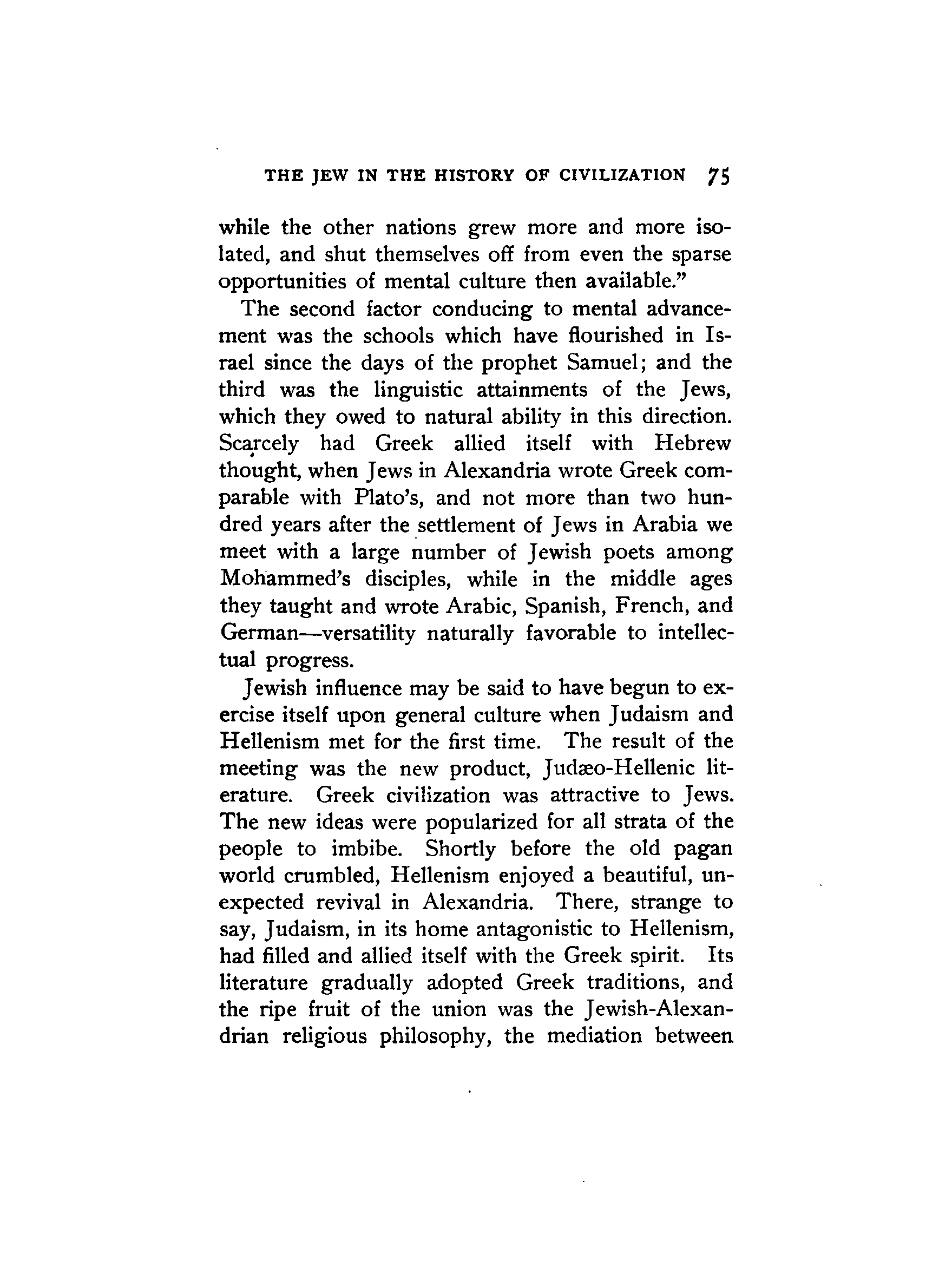 THE JEW IN THE HISTORY OF CIVILIZATION 75

while the other nations grew more and more isolated, and shut themselves off from even the sparse opportunities of mental culture then available."

The second factor conducing to mental advancement was the schools which have flourished in Israel since the days of the prophet Samuel; and the third was the linguistic attainments of the Jews, which they owed to natural ability in this direction. Scarcely had Greek allied itself with Hebrew thought, when Jews in Alexandria wrote Greek comparable with Plato's, and not more than two hundred years after the settlement of Jews in Arabia we meet with a large number of Jewish poets among Mohammed's disciples, while in the middle ages they taught and wrote Arabic, Spanish, French, and German—versatility naturally favorable to intellectual progress.

Jewish influence may be said to have begun to exercise itself upon general culture when Judaism and Hellenism met for the first time. The result of the meeting was the new product, Judæo-Hellenic literature. Greek civilization was attractive to Jews. The new ideas were popularized for all strata of the people to imbibe. Shortly before the old pagan world crumbled, Hellenism enjoyed a beautiful, unexpected revival in Alexandria. There, strange to say, Judaism, in its home antagonistic to Hellenism, had filled and allied itself with the Greek spirit. Its literature gradually adopted Greek traditions, and the ripe fruit of the union was the Jewish-Alexandrian religious philosophy, the mediation between